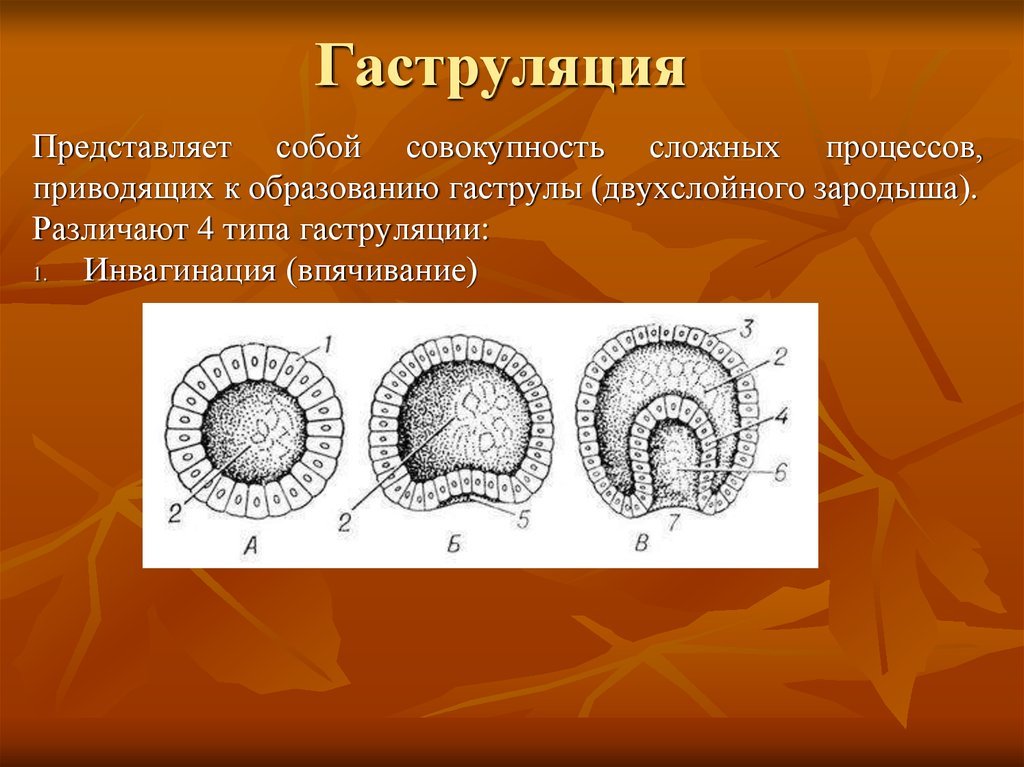 Гаструляция

Представляет собой совокупность сложных процессов, приводящих к образованию гаструлы (двухслойного зародыша).
Различают 4 типа гаструляции:
1. Инвагинация (впячивание)

1
2
А
2
5
Б
3
2
4
6
7
В